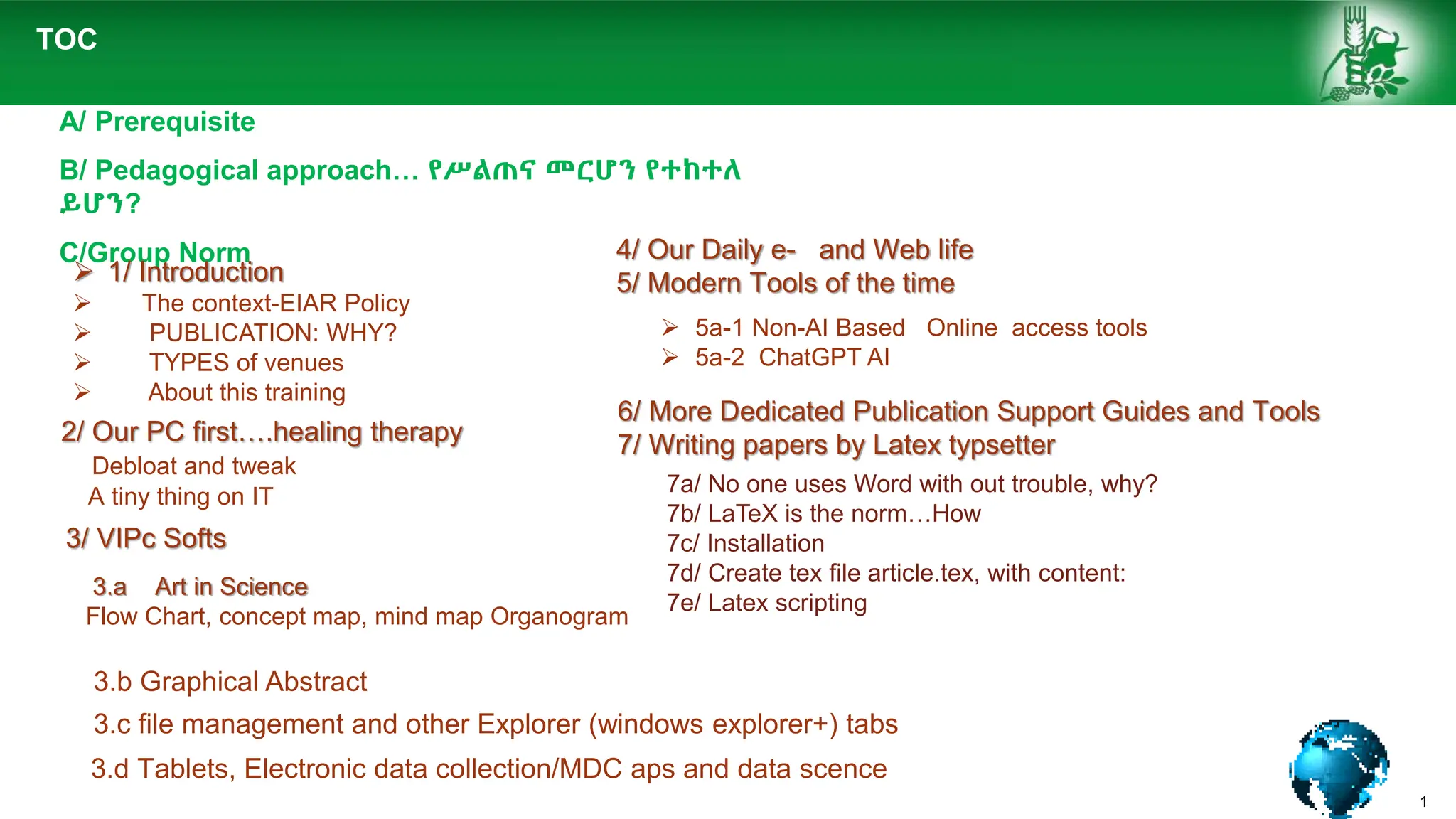 TOC

A/ Prerequisite

B/ Pedagogical approach… የሥልጠና መርሆን የተከተለ ይሆን?

C/Group Norm

➢ 1/ Introduction
➢ The context-EIAR Policy
➢ PUBLICATION: WHY?
➢ TYPES of venues
➢ About this training

2/ Our PC first….healing therapy
Debloat and tweak
A tiny thing on IT

3/ VIPc Softs

3.a Art in Science
Flow Chart, concept map, mind map Organogram

3.b Graphical Abstract

3.c file management and other Explorer (windows explorer+) tabs

3.d Tablets, Electronic data collection/MDC aps and data scence

4/ Our Daily e- and Web life
5/ Modern Tools of the time

➢ 5a-1 Non-AI Based Online access tools
➢ 5a-2 ChatGPT AI

6/ More Dedicated Publication Support Guides and Tools
7/ Writing papers by Latex typsetter

7a/ No one uses Word with out trouble, why?
7b/ LaTeX is the norm…How
7c/ Installation
7d/ Create tex file article.tex, with content:
7e/ Latex scripting

1